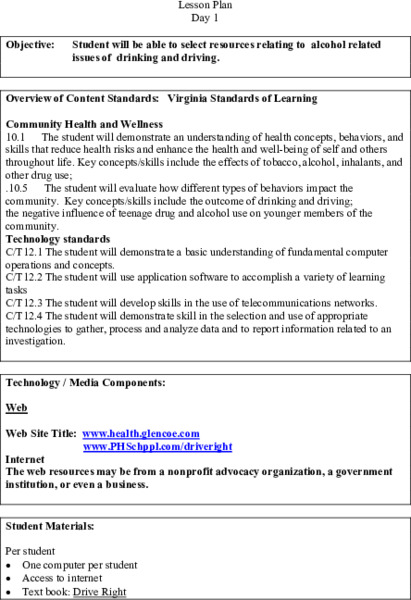 Lesson Plan
Day 1

Objective: Student will be able to select resources relating to alcohol related issues of drinking and driving.

Overview of Content Standards: Virginia Standards of Learning

Community Health and Wellness
10.1 The student will demonstrate an understanding of health concepts, behaviors, and skills that reduce health risks and enhance the health and well-being of self and others throughout life. Key concepts/skills include the effects of tobacco, alcohol, inhalants, and other drug use;
.10.5 The student will evaluate how different types of behaviors impact the community. Key concepts/skills include the outcome of drinking and driving; the negative influence of teenage drug and alcohol use on younger members of the community.
Technology standards
C/T 12.1 The student will demonstrate a basic understanding of fundamental computer operations and concepts.
C/T 12.2 The student will use application software to accomplish a variety of learning tasks
C/T 12.3 The student will develop skills in the use of telecommunications networks.
C/T 12.4 The student will demonstrate skill in the selection and use of appropriate technologies to gather, process and analyze data and to report information related to an investigation.

Technology / Media Components:

Web

Web Site Title: www.health.glencoe.com
www.PHSchppl.com/driveright
Internet
The web resources may be from a nonprofit advocacy organization, a government institution, or even a business.

Student Materials:

Per student
• One computer per student
• Access to internet
• Text book: Drive Right